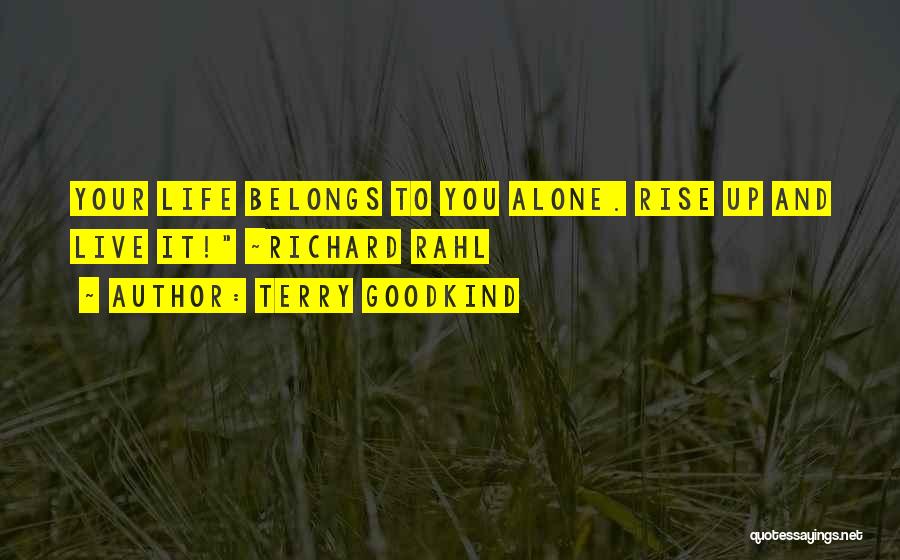 YOUR LIFE BELONGS TO YOU ALONE. RISE UP AND LIVE IT!" ~RICHARD RAHL

~ AUTHOR: TERRY GOODKIND

quotessayings.net